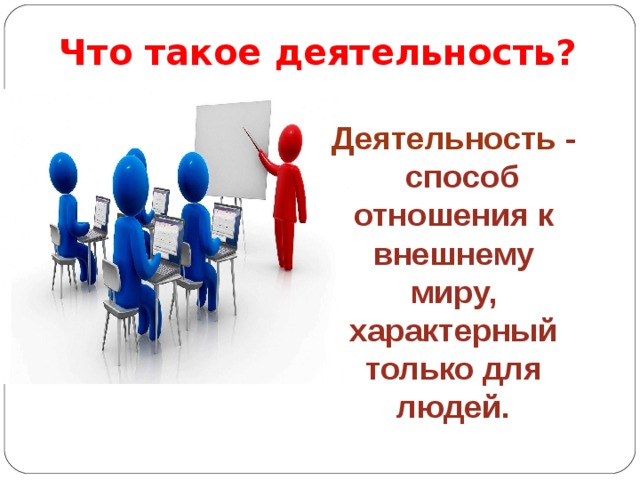 Что такое деятельность?

Деятельность - способ отношения к внешнему миру, характерный только для людей.